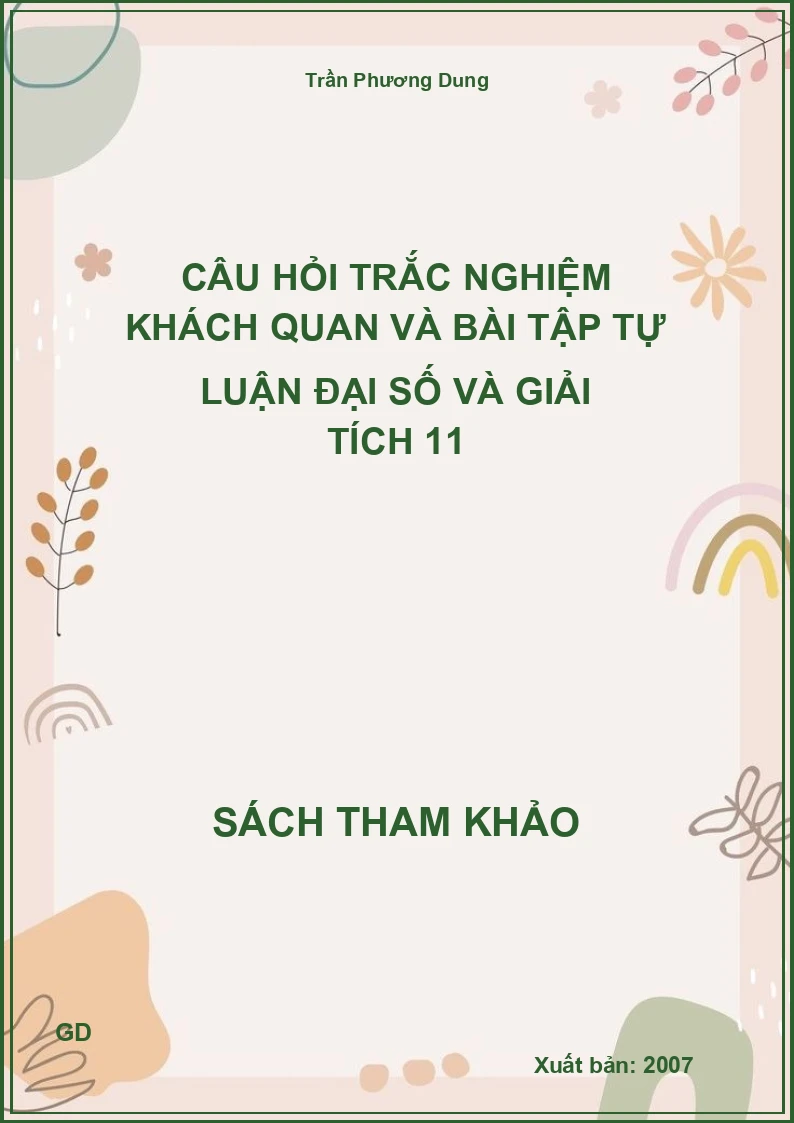 Trần Phương Dung

CÂU HỎI TRẮC NGHIỆM KHÁCH QUAN VÀ BÀI TẬP TỰ LUẬN ĐẠI SỐ VÀ GIẢI TÍCH 11

SÁCH THAM KHẢO

GD

Xuất bản: 2007